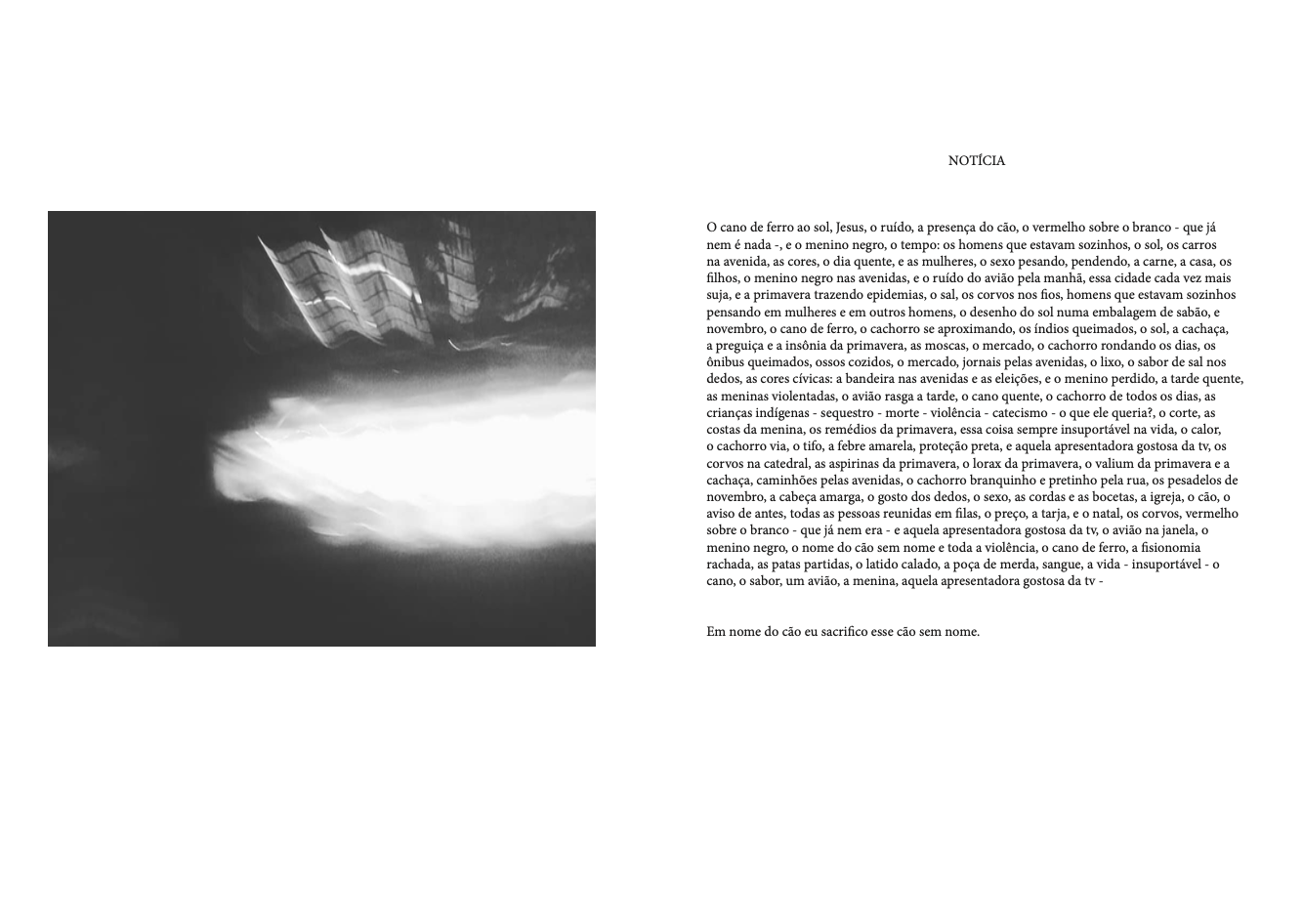 NOTÍCIA

O cano de ferro ao sol, Jesus, o ruído, a presença do cão, o vermelho sobre o branco - que já nem é nada -, e o menino negro, o tempo: os homens que estavam sozinhos, o sol, os carros na avenida, as cores, o dia quente, e as mulheres, o sexo pesando, pendendo, a carne, a casa, os filhos, o menino negro nas avenidas, e o ruído do avião pela manhã, essa cidade cada vez mais suja, e a primavera trazendo epidemias, o sal, os corvos nos fios, homens que estavam sozinhos pensando em mulheres e em outros homens, o desenho do sol numa embalagem de sabão, e novembro, o cano de ferro, o cachorro se aproximando, os índios queimados, o sol, a cachaça, a preguiça e a insônia da primavera, as moscas, o mercado, o cachorro rondando os dias, os ônibus queimados, ossos cozidos, o mercado, jornais pelas avenidas, o lixo, o sabor de sal nos dedos, as cores cívicas: a bandeira nas avenidas e as eleições, e o menino perdido, a tarde quente, as meninas violentadas, o avião rasga a tarde, o cano quente, o cachorro de todos os dias, as crianças indígenas - sequestro - morte - violência - catecismo - o que ele queria?, o corte, as costas da menina, os remédios da primavera, essa coisa sempre insuportável na vida, o calor, o cachorro via, o tifo, a febre amarela, proteção preta, e aquela apresentadora gostosa da tv, os corvos na catedral, as aspirinas da primavera, o lorax da primavera, o valium da primavera e a cachaça, caminhões pelas avenidas, o cachorro branquinho e pretinho pela rua, os pesadelos de novembro, a cabeça amarga, o gosto dos dedos, o sexo, as cordas e as bocetas, a igreja, o cão, o aviso de antes, todas as pessoas reunidas em filas, o preço, a tarja, e o natal, os corvos, vermelho sobre o branco - que já nem era - e aquela apresentadora gostosa da tv, o avião na janela, o menino negro, o nome do cão sem nome e toda a violência, o cano de ferro, a fisionomia rachada, as patas partidas, o latido calado, a poça de merda, sangue, a vida - insuportável - o cano, o sabor, um avião, a menina, aquela apresentadora gostosa da tv -

Em nome do cão eu sacrifico esse cão sem nome.